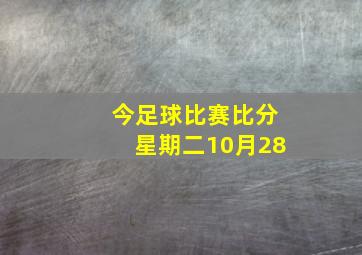 今足球比赛比分
星期二10月28